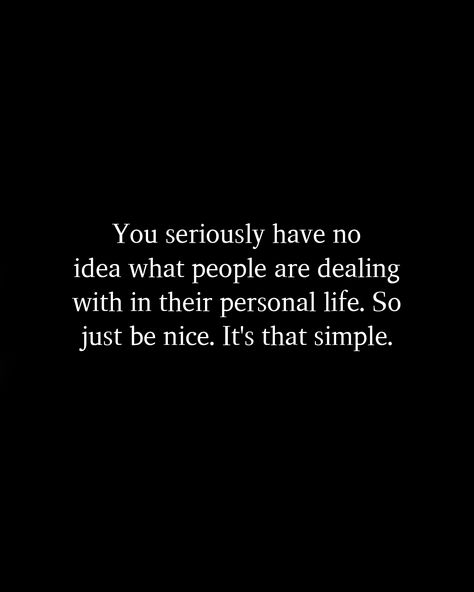 You seriously have no idea what people are dealing with in their personal life. So just be nice. It's that simple.